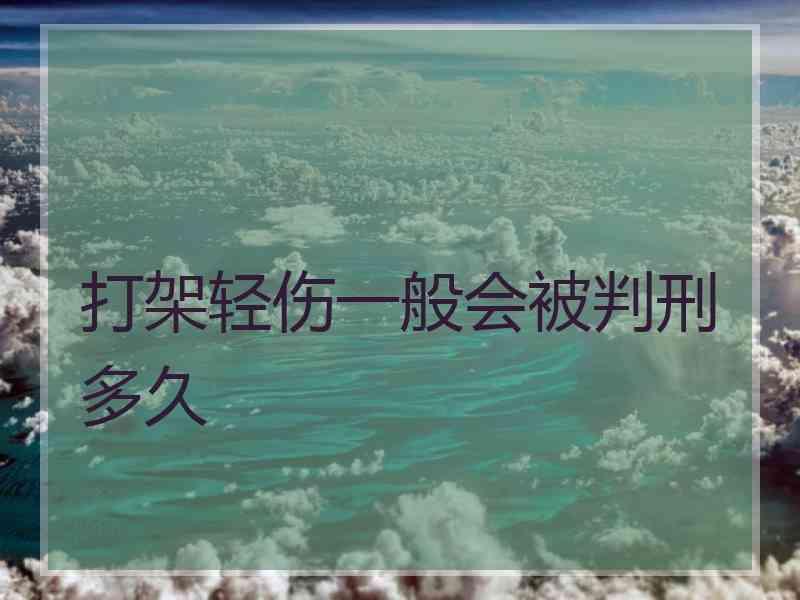 打架轻伤一般会被判刑多久